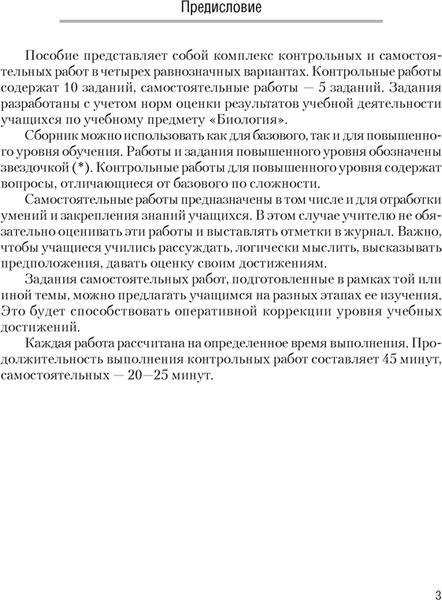 Предисловие

Пособие представляет собой комплекс контрольных и самостоятельных работ в четырех равнозначных вариантах. Контрольные работы содержат 10 заданий, самостоятельные работы — 5 заданий. Задания разработаны с учетом норм оценки результатов учебной деятельности учащихся по учебному предмету «Биология».

Сборник можно использовать как для базового, так и для повышенного уровня обучения. Работы и задания повышенного уровня обозначены звездочкой (*). Контрольные работы для повышенного уровня содержат вопросы, отличающиеся от базового по сложности.

Самостоятельные работы предназначены в том числе и для отработки умений и закрепления знаний учащихся. В этом случае учителю не обязательно оценивать эти работы и выставлять отметки в журнал. Важно, чтобы учащиеся учились рассуждать, логически мыслить, высказывать предположения, давать оценку своим достижениям.

Задания самостоятельных работ, подготовленные в рамках той или иной темы, можно предлагать учащимся на разных этапах ее изучения. Это будет способствовать оперативной коррекции уровня учебных достижений.

Каждая работа рассчитана на определенное время выполнения. Продолжительность выполнения контрольных работ составляет 45 минут, самостоятельных — 20—25 минут.

3